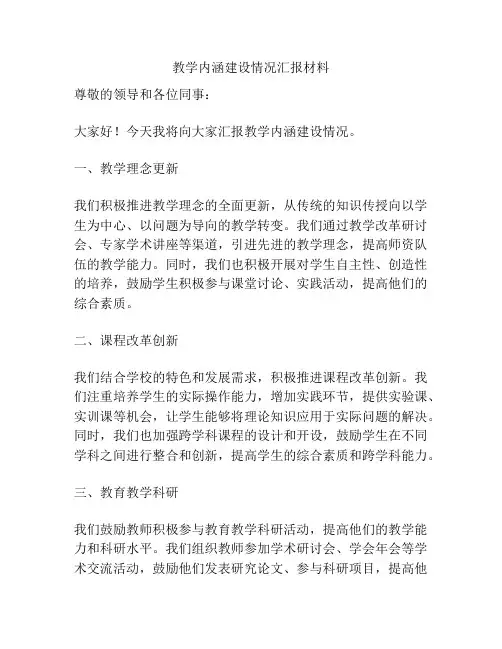 教学内涵建设情况汇报材料

尊敬的领导和各位同事：

大家好！今天我将向大家汇报教学内涵建设情况。

一、教学理念更新

我们积极推进教学理念的全面更新，从传统的知识传授向以学生为中心、以问题为导向的教学转变。我们通过教学改革研讨会、专家学术讲座等渠道，引进先进的教学理念，提高师资队伍的教学能力。同时，我们也积极开展对学生自主性、创造性的培养，鼓励学生积极参与课堂讨论、实践活动，提高他们的综合素质。

二、课程改革创新

我们结合学校的特色和发展需求，积极推进课程改革创新。我们注重培养学生的实际操作能力，增加实践环节，提供实验课、实训课等机会，让学生能够将理论知识应用于实际问题的解决。同时，我们也加强跨学科课程的设计和开设，鼓励学生在不同学科之间进行整合和创新，提高学生的综合素质和跨学科能力。

三、教育教学科研

我们鼓励教师积极参与教育教学科研活动，提高他们的教学能力和科研水平。我们组织教师参加学术研讨会、学会年会等学术交流活动，鼓励他们发表研究论文、参与科研项目，提高他